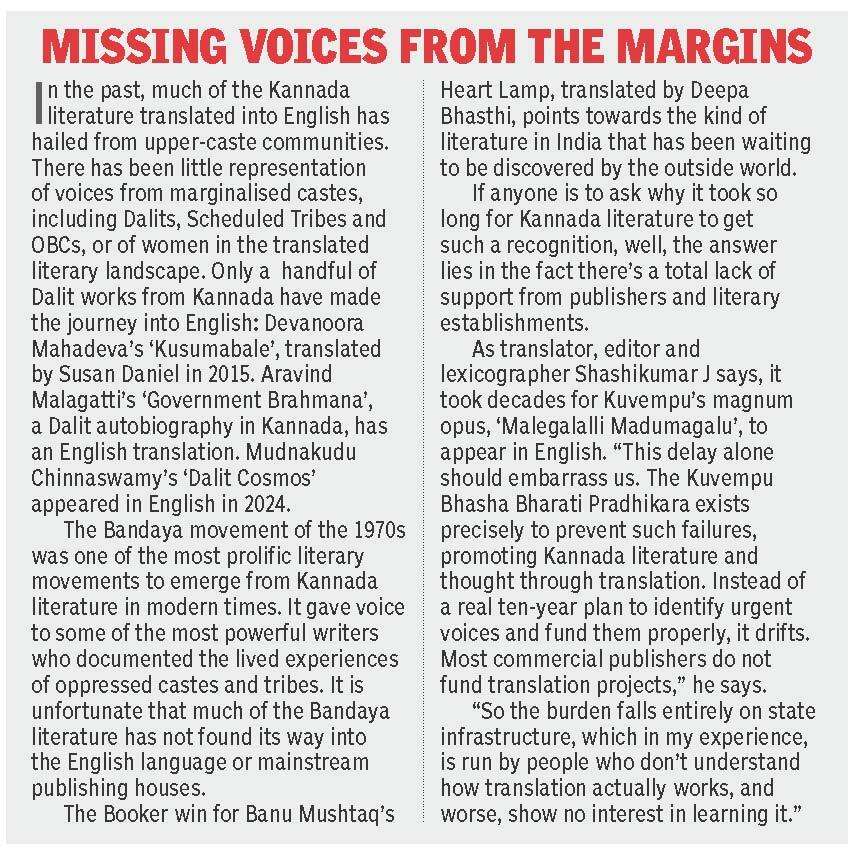 MISSING VOICES FROM THE MARGINS

In the past, much of the Kannada literature translated into English has hailed from upper-caste communities. There has been little representation of voices from marginalised castes, including Dalits, Scheduled Tribes and OBCs, or of women in the translated literary landscape. Only a handful of Dalit works from Kannada have made the journey into English: Devanoora Mahadeva's 'Kusumabale', translated by Susan Daniel in 2015. Aravind Malagatti's 'Government Brahmana', a Dalit autobiography in Kannada, has an English translation. Mudnakudu Chinnaswamy's 'Dalit Cosmos' appeared in English in 2024.

The Bandaya movement of the 1970s was one of the most prolific literary movements to emerge from Kannada literature in modern times. It gave voice to some of the most powerful writers who documented the lived experiences of oppressed castes and tribes. It is unfortunate that much of the Bandaya literature has not found its way into the English language or mainstream publishing houses.

The Booker win for Banu Mushtaq's Heart Lamp, translated by Deepa Bhasthi, points towards the kind of literature in India that has been waiting to be discovered by the outside world.

If anyone is to ask why it took so long for Kannada literature to get such a recognition, well, the answer lies in the fact there's a total lack of support from publishers and literary establishments.

As translator, editor and lexicographer Shashikumar J says, it took decades for Kuvempu's magnum opus, 'Malegalalli Madumagalu', to appear in English. "This delay alone should embarrass us. The Kuvempu Bhasha Bharati Pradhikara exists precisely to prevent such failures, promoting Kannada literature and thought through translation. Instead of a real ten-year plan to identify urgent voices and fund them properly, it drifts. Most commercial publishers do not fund translation projects," he says.

"So the burden falls entirely on state infrastructure, which in my experience, is run by people who don't understand how translation actually works, and worse, show no interest in learning it."